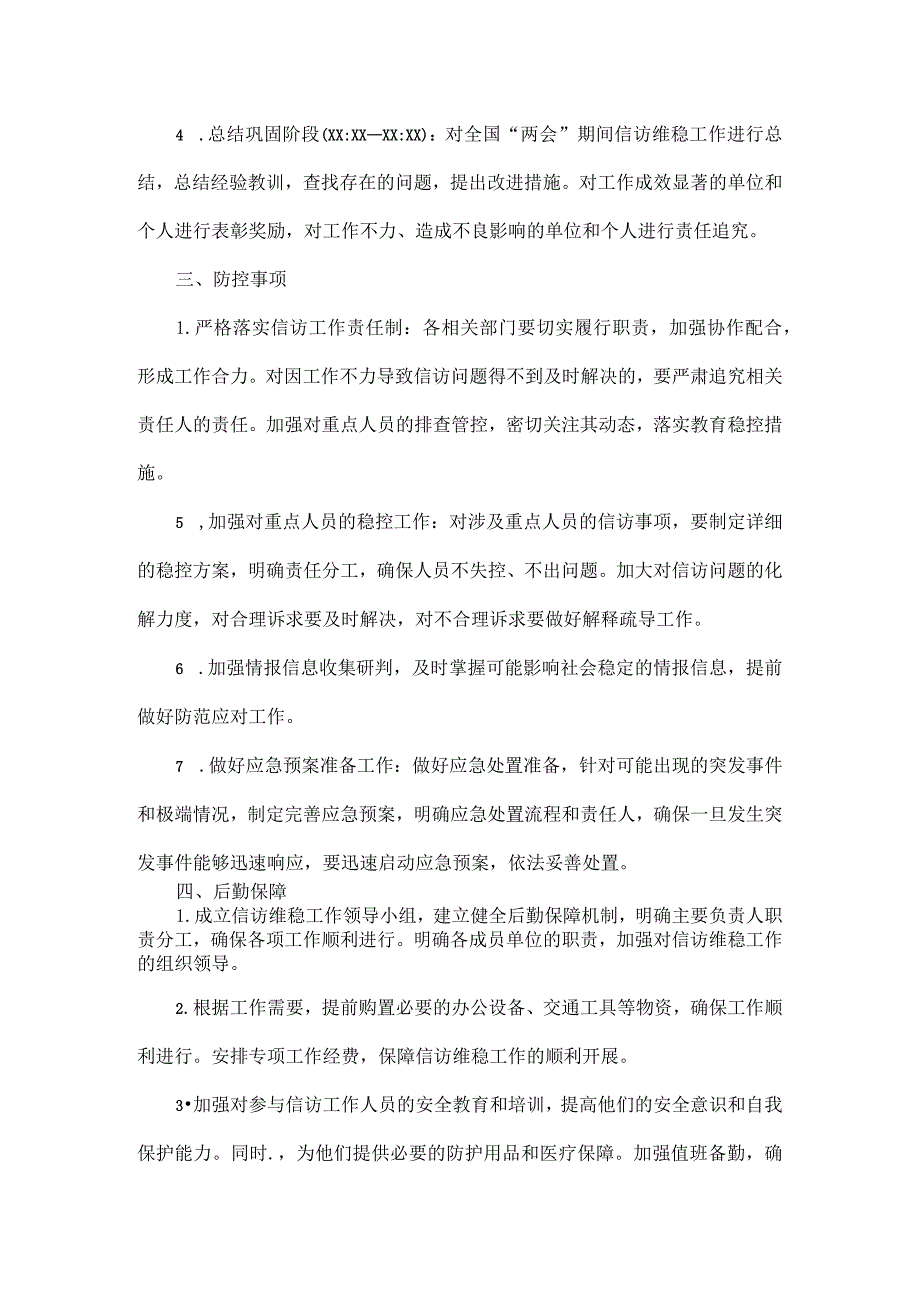 4 .总结巩固阶段(XX:XX—XX:XX)：对全国“两会”期间信访维稳工作进行总结，总结经验教训，查找存在的问题，提出改进措施。对工作成效显著的单位和个人进行表彰奖励，对工作不力、造成不良影响的单位和个人进行责任追究。

三、防控事项

1.严格落实信访工作责任制：各相关部门要切实履行职责，加强协作配合，形成工作合力。对因工作不力导致信访问题得不到及时解决的，要严肃追究相关责任人的责任。加强对重点人员的排查管控，密切关注其动态，落实教育稳控措施。

5 ,加强对重点人员的稳控工作：对涉及重点人员的信访事项，要制定详细的稳控方案，明确责任分工，确保人员不失控、不出问题。加大对信访问题的化解力度，对合理诉求要及时解决，对不合理诉求要做好解释疏导工作。

6 .加强情报信息收集研判，及时掌握可能影响社会稳定的情报信息，提前做好防范应对工作。

7 .做好应急预案准备工作：做好应急处置准备，针对可能出现的突发事件和极端情况，制定完善应急预案，明确应急处置流程和责任人，确保一旦发生突发事件能够迅速响应，要迅速启动应急预案，依法妥善处置。

四、后勤保障

1.成立信访维稳工作领导小组，建立健全后勤保障机制，明确主要负责人职责分工，确保各项工作顺利进行。明确各成员单位的职责，加强对信访维稳工作的组织领导。

2.根据工作需要，提前购置必要的办公设备、交通工具等物资，确保工作顺利进行。安排专项工作经费，保障信访维稳工作的顺利开展。

3•加强对参与信访工作人员的安全教育和培训，提高他们的安全意识和自我保护能力。同时.，为他们提供必要的防护用品和医疗保障。加强值班备勤，确